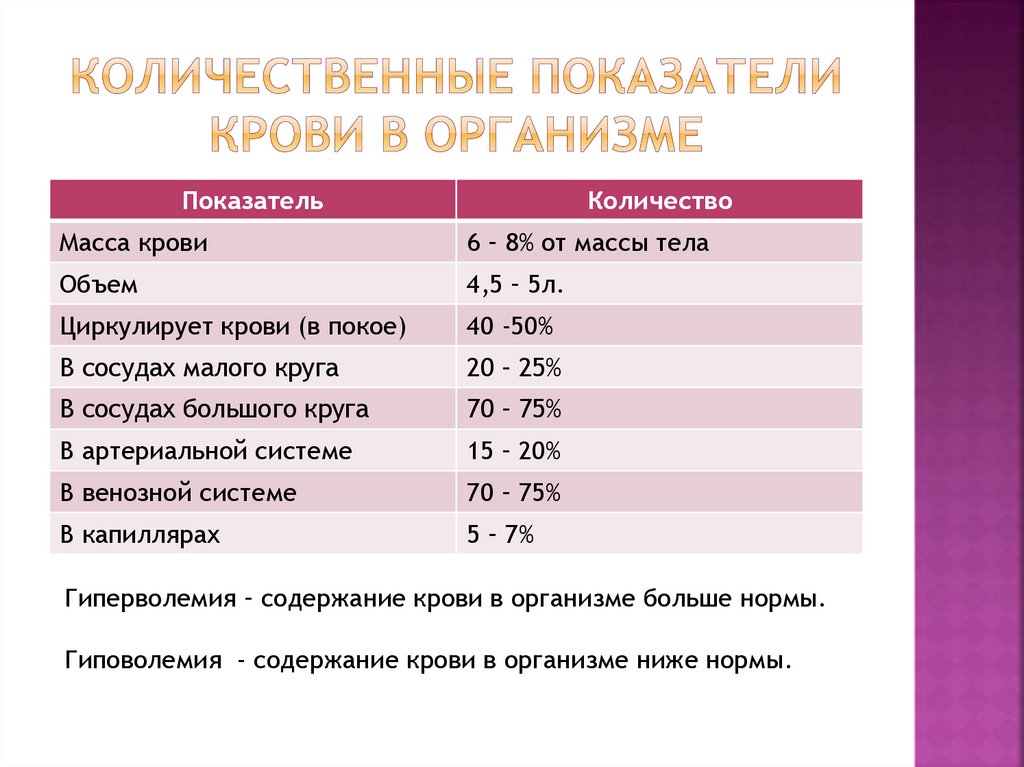 КОЛИЧЕСТВЕННЫЕ ПОКАЗАТЕЛИ КРОВИ В ОРГАНИЗМЕ

| Показатель | Количество |
|---|---|
| Масса крови | 6 – 8% от массы тела |
| Объем | 4,5 – 5л. |
| Циркулирует крови (в покое) | 40 -50% |
| В сосудах малого круга | 20 – 25% |
| В сосудах большого круга | 70 – 75% |
| В артериальной системе | 15 – 20% |
| В венозной системе | 70 – 75% |
| В капиллярах | 5 – 7% |

Гиперволемия – содержание крови в организме больше нормы.

Гиповолемия - содержание крови в организме ниже нормы.